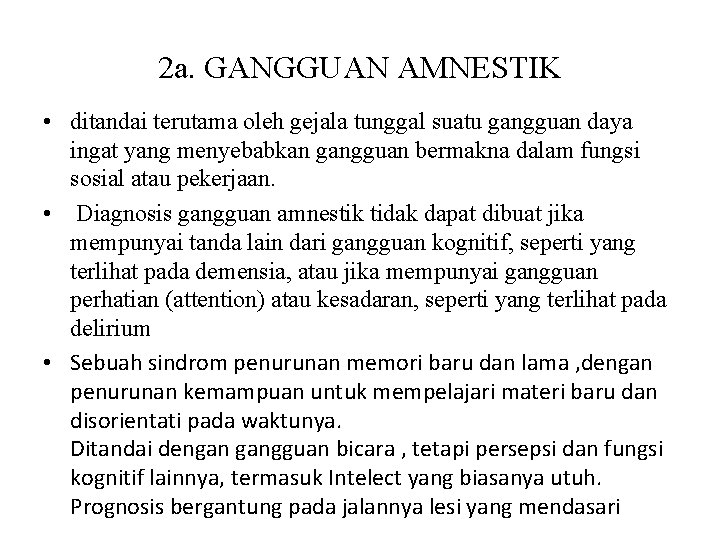 2a. GANGGUAN AMNESTIK

• ditandai terutama oleh gejala tunggal suatu gangguan daya ingat yang menyebabkan gangguan bermakna dalam fungsi sosial atau pekerjaan.

• Diagnosis gangguan amnestik tidak dapat dibuat jika mempunyai tanda lain dari gangguan kognitif, seperti yang terlihat pada demensia, atau jika mempunyai gangguan perhatian (attention) atau kesadaran, seperti yang terlihat pada delirium

• Sebuah sindrom penurunan memori baru dan lama ,dengan penurunan kemampuan untuk mempelajari materi baru dan disorientati pada waktunya.
Ditandai dengan gangguan bicara , tetapi persepsi dan fungsi kognitif lainnya, termasuk Intelect yang biasanya utuh.
Prognosis bergantung pada jalannya lesi yang mendasari